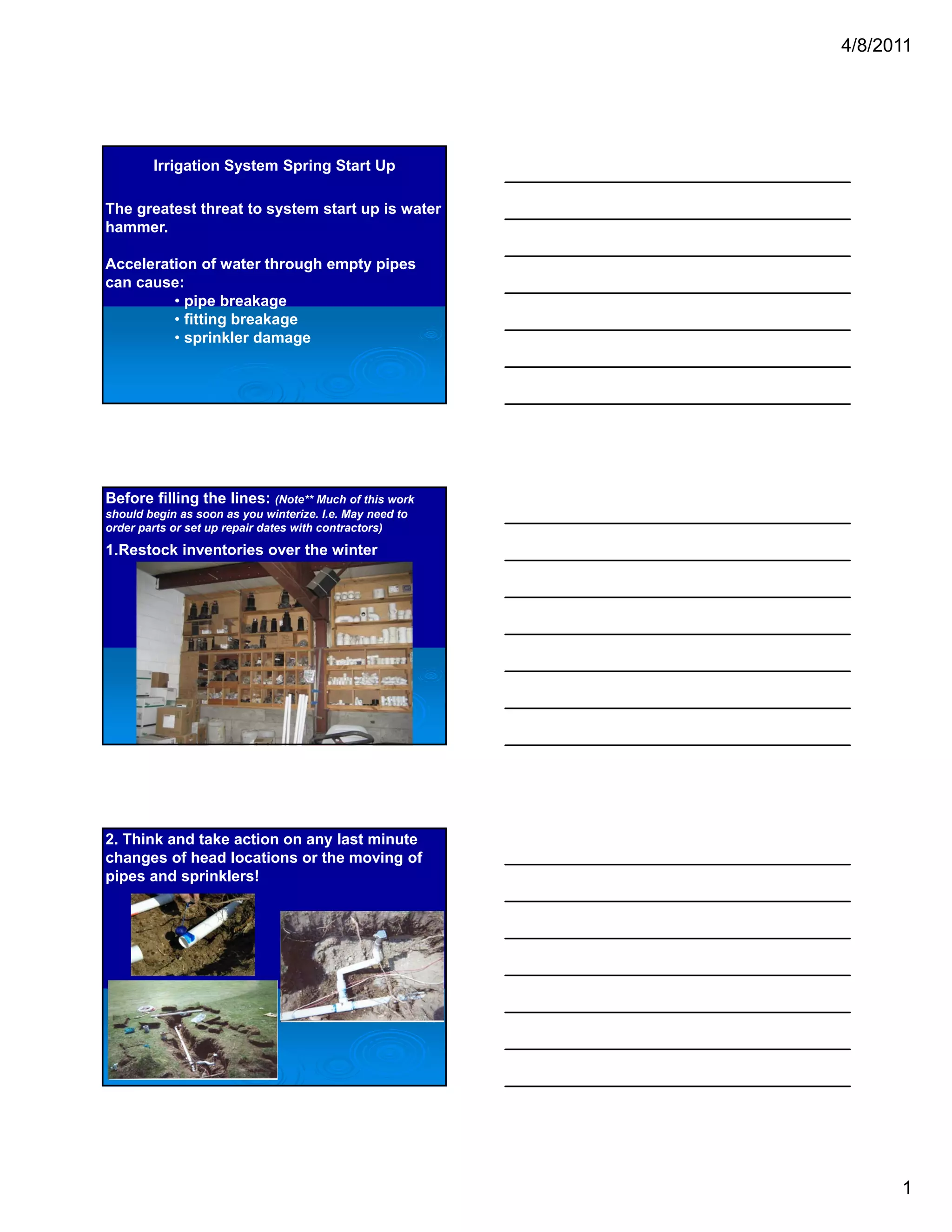 4/8/2011

Irrigation System Spring Start Up

The greatest threat to system start up is water hammer.

Acceleration of water through empty pipes can cause:
• pipe breakage
• fitting breakage
• sprinkler damage

Before filling the lines: (Note** Much of this work should begin as soon as you winterize. I.e. May need to order parts or set up repair dates with contractors)

1.Restock inventories over the winter

2. Think and take action on any last minute changes of head locations or the moving of pipes and sprinklers!

1